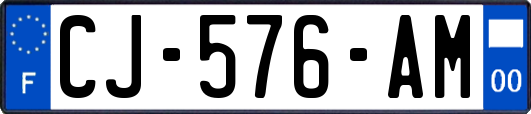 F
CJ-576-AM
00